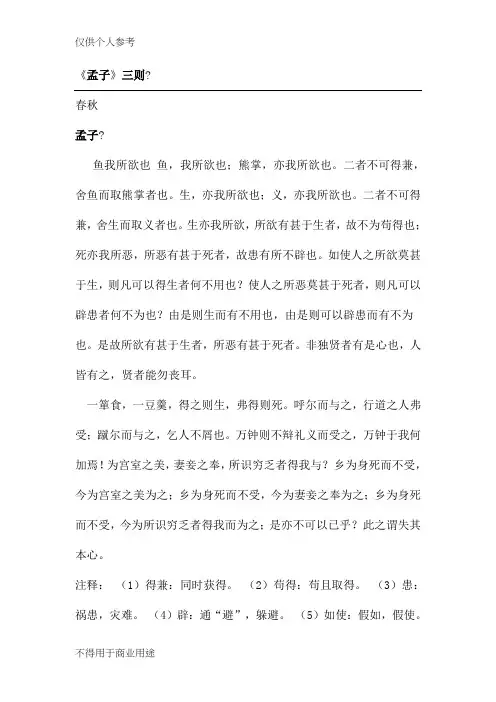 仅供个人参考

《孟子》三则?

春秋

孟子?

鱼我所欲也 鱼，我所欲也；熊掌，亦我所欲也。二者不可得兼，舍鱼而取熊掌者也。生，亦我所欲也；义，亦我所欲也。二者不可得兼，舍生而取义者也。生亦我所欲，所欲有甚于生者，故不为苟得也；死亦我所恶，所恶有甚于死者，故患有所不辟也。如使人之所欲莫甚于生，则凡可以得生者何不用也？使人之所恶莫甚于死者，则凡可以辟患者何不为也？由是则生而有不用也，由是则可以辟患而有不为也。是故所欲有甚于生者，所恶有甚于死者。非独贤者有是心也，人皆有之，贤者能勿丧耳。

一箪食，一豆羹，得之则生，弗得则死。呼尔而与之，行道之人弗受；蹴尔而与之，乞人不屑也。万钟则不辩礼义而受之，万钟于我何加焉！为宫室之美，妻妾之奉，所识穷乏者得我与？乡为身死而不受，今为宫室之美为之；乡为身死而不受，今为妻妾之奉为之；乡为身死而不受，今为所识穷乏者得我而为之；是亦不可以已乎？此之谓失其本心。

注释：（1）得兼：同时获得。（2）苟得：苟且取得。（3）患：祸患，灾难。（4）辟：通“避”，躲避。（5）如使：假如，假使。

不得用于商业用途